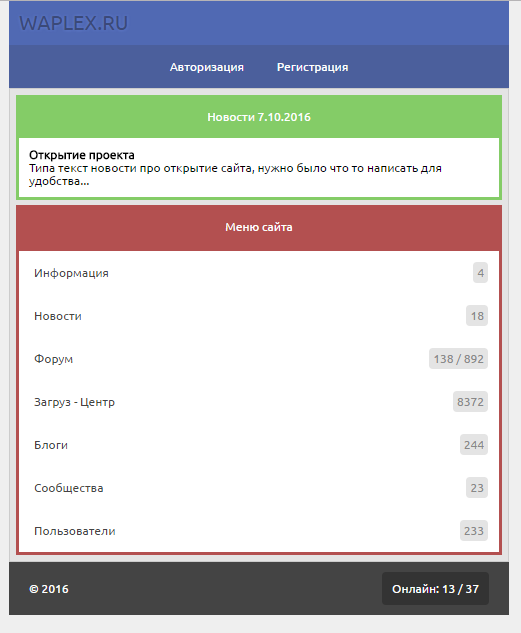 WAPLEX.RU

Авторизация Регистрация

Новости 7.10.2016

Открытие проекта
Типа текст новости про открытие сайта, нужно было что то написать для удобства...

Меню сайта

Информация 4

Новости 18

Форум 138 / 892

Загруз - Центр 8372

Блоги 244

Сообщества 23

Пользователи 233

© 2016

Онлайн: 13 / 37